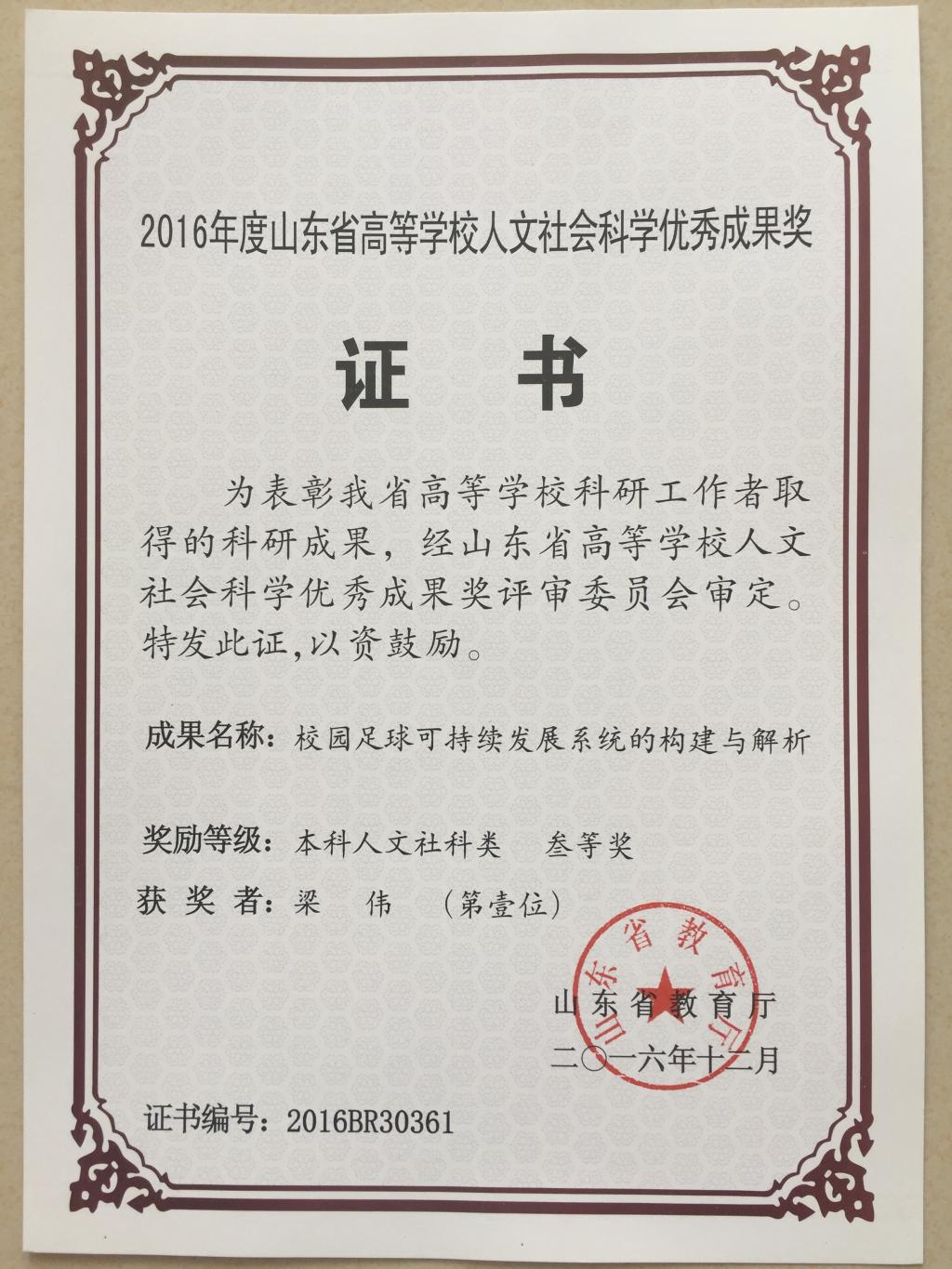 2016年度山东省高等学校人文社会科学优秀成果奖

证 书

为表彰我省高等学校科研工作者取得的科研成果，经山东省高等学校人文社会科学优秀成果奖评审委员会审定。特发此证，以资鼓励。

成果名称：校园足球可持续发展系统的构建与解析

奖励等级：本科人文社科类 叁等奖

获 奖 者：梁 伟 （第壹位）

山东省教育厅

山东省教育厅

二〇一六年十二月

证书编号：2016BR30361